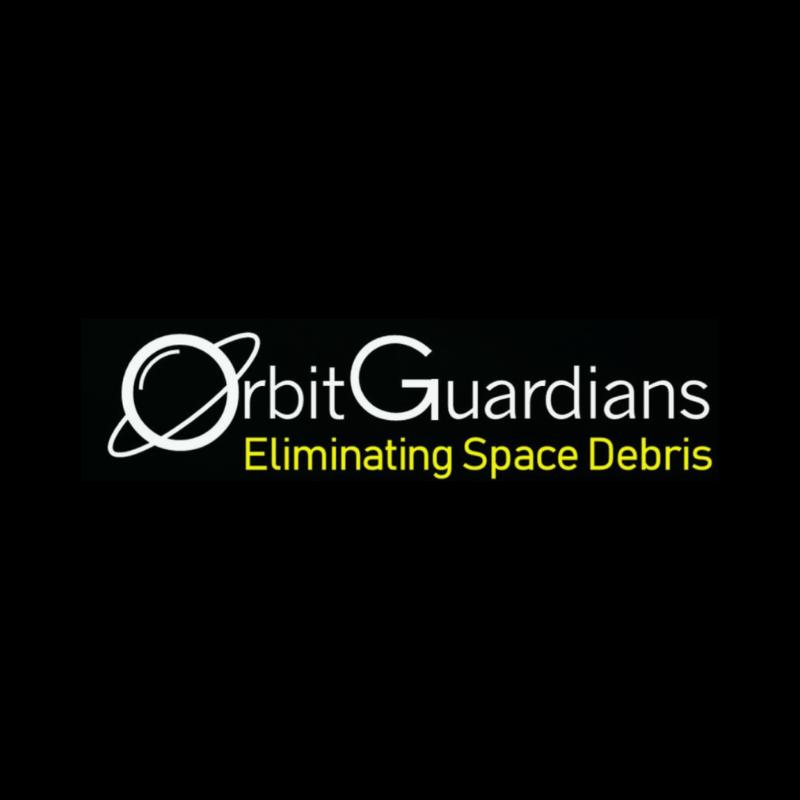 OrbitGuardians
Eliminating Space Debris